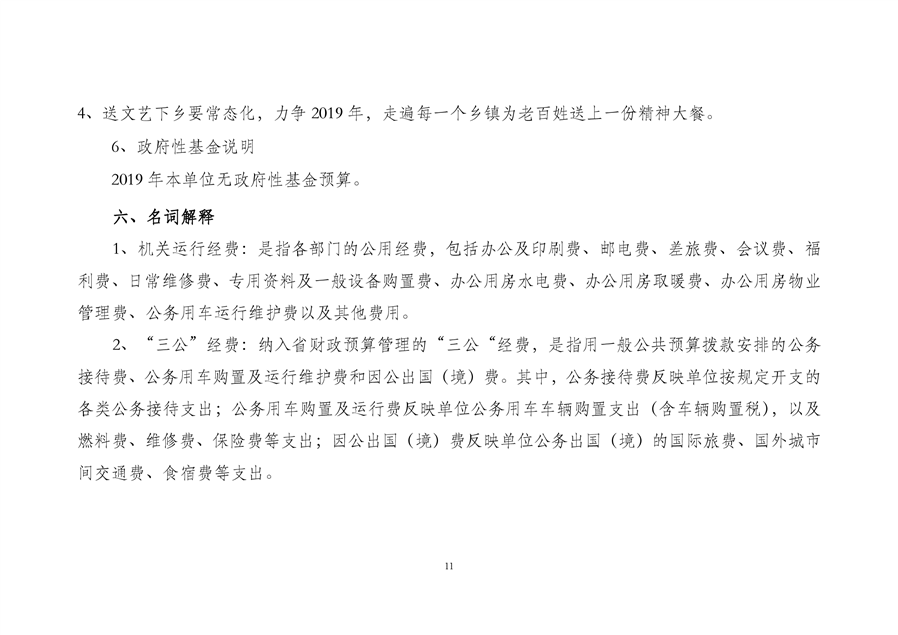 4、送文艺下乡要常态化，力争 2019 年，走遍每一个乡镇为老百姓送上一份精神大餐。

6、政府性基金说明

2019 年本单位无政府性基金预算。

六、名词解释

1、机关运行经费：是指各部门的公用经费，包括办公及印刷费、邮电费、差旅费、会议费、福利费、日常维修费、专用资料及一般设备购置费、办公用房水电费、办公用房取暖费、办公用房物业管理费、公务用车运行维护费以及其他费用。

2、“三公”经费：纳入省财政预算管理的“三公“经费，是指用一般公共预算拨款安排的公务接待费、公务用车购置及运行维护费和因公出国（境）费。其中，公务接待费反映单位按规定开支的各类公务接待支出；公务用车购置及运行费反映单位公务用车车辆购置支出（含车辆购置税），以及燃料费、维修费、保险费等支出；因公出国（境）费反映单位公务出国（境）的国际旅费、国外城市间交通费、食宿费等支出。

11